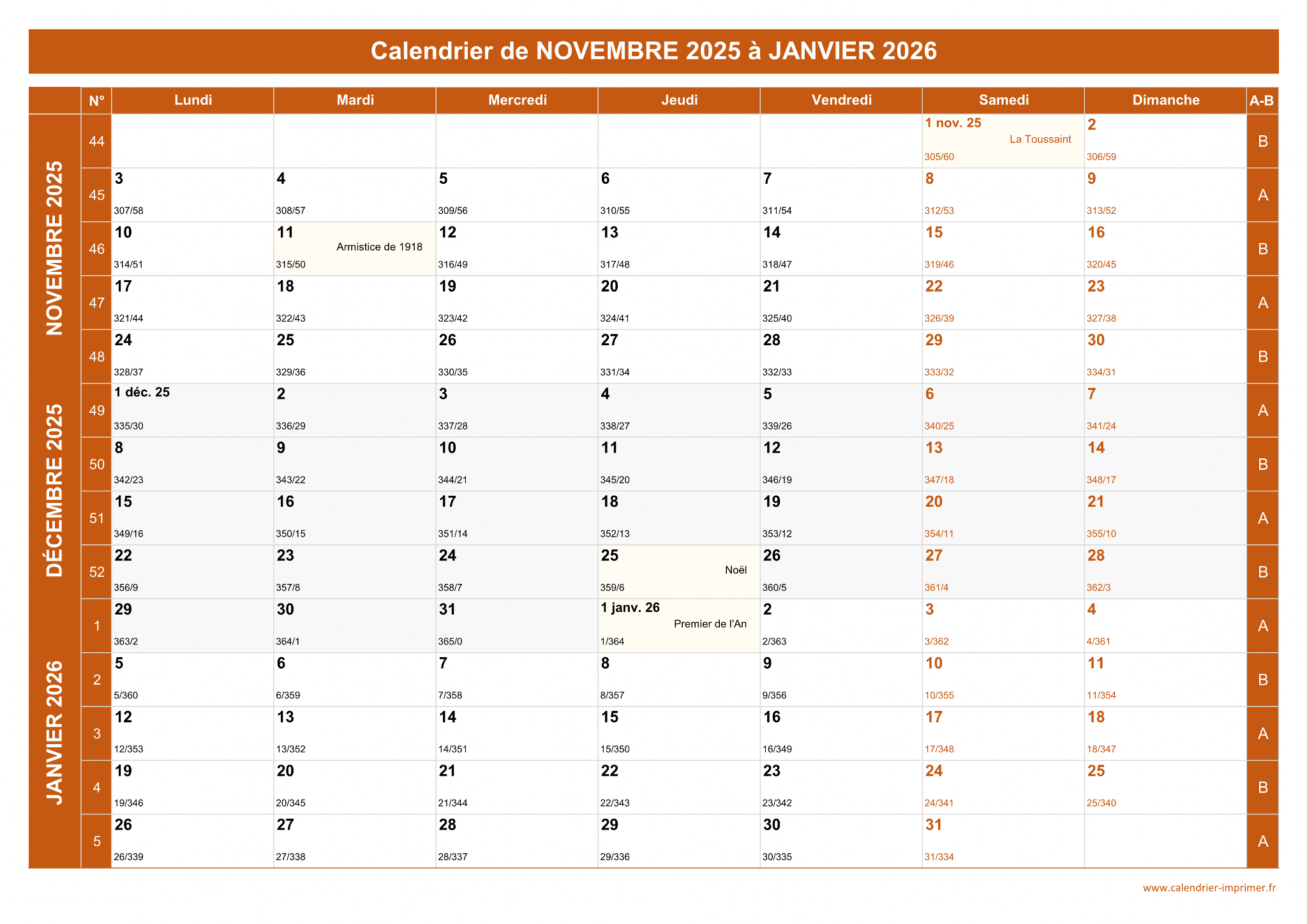 Calendrier de NOVEMBRE 2025 à JANVIER 2026

| | N° | Lundi | Mardi | Mercredi | Jeudi | Vendredi | Samedi | Dimanche | A-B |
|---|---|---|---|---|---|---|---|---|---|
| NOVEMBRE 2025 | 44 | | | | | | 1 nov. 25 La Toussaint 305/60 | 2 306/59 | B |
| | 45 | 3 307/58 | 4 308/57 | 5 309/56 | 6 310/55 | 7 311/54 | 8 312/53 | 9 313/52 | A |
| | 46 | 10 314/51 | 11 Armistice de 1918 315/50 | 12 316/49 | 13 317/48 | 14 318/47 | 15 319/46 | 16 320/45 | B |
| | 47 | 17 321/44 | 18 322/43 | 19 323/42 | 20 324/41 | 21 325/40 | 22 326/39 | 23 327/38 | A |
| | 48 | 24 328/37 | 25 329/36 | 26 330/35 | 27 331/34 | 28 332/33 | 29 333/32 | 30 334/31 | B |
| DÉCEMBRE 2025 | 49 | 1 déc. 25 335/30 | 2 336/29 | 3 337/28 | 4 338/27 | 5 339/26 | 6 340/25 | 7 341/24 | A |
| | 50 | 8 342/23 | 9 343/22 | 10 344/21 | 11 345/20 | 12 346/19 | 13 347/18 | 14 348/17 | B |
| | 51 | 15 349/16 | 16 350/15 | 17 351/14 | 18 352/13 | 19 353/12 | 20 354/11 | 21 355/10 | A |
| | 52 | 22 356/9 | 23 357/8 | 24 358/7 | 25 Noël 359/6 | 26 360/5 | 27 361/4 | 28 362/3 | B |
| JANVIER 2026 | 1 | 29 363/2 | 30 364/1 | 31 365/0 | 1 janv. 26 Premier de l'An 1/364 | 2 2/363 | 3 3/362 | 4 4/361 | A |
| | 2 | 5 5/360 | 6 6/359 | 7 7/358 | 8 8/357 | 9 9/356 | 10 10/355 | 11 11/354 | B |
| | 3 | 12 12/353 | 13 13/352 | 14 14/351 | 15 15/350 | 16 16/349 | 17 17/348 | 18 18/347 | A |
| | 4 | 19 19/346 | 20 20/345 | 21 21/344 | 22 22/343 | 23 23/342 | 24 24/341 | 25 25/340 | B |
| | 5 | 26 26/339 | 27 27/338 | 28 28/337 | 29 29/336 | 30 30/335 | 31 31/334 | | A |

www.calendrier-imprimer.fr